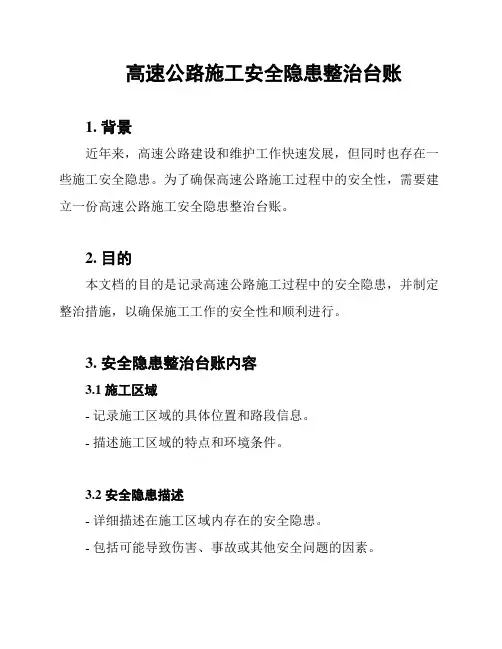 高速公路施工安全隐患整治台账

1. 背景

近年来，高速公路建设和维护工作快速发展，但同时也存在一些施工安全隐患。为了确保高速公路施工过程中的安全性，需要建立一份高速公路施工安全隐患整治台账。

2. 目的

本文档的目的是记录高速公路施工过程中的安全隐患，并制定整治措施，以确保施工工作的安全性和顺利进行。

3. 安全隐患整治台账内容

3.1 施工区域

- 记录施工区域的具体位置和路段信息。

- 描述施工区域的特点和环境条件。

3.2 安全隐患描述

- 详细描述在施工区域内存在的安全隐患。

- 包括可能导致伤害、事故或其他安全问题的因素。